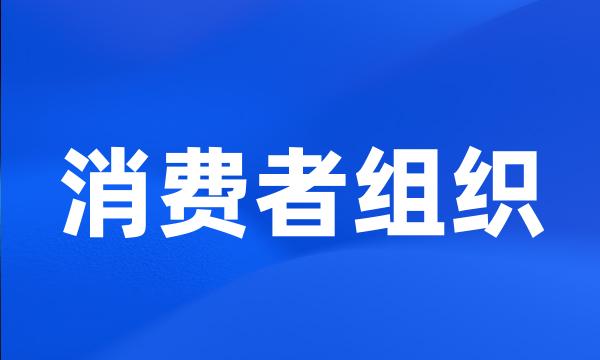 消费者组织